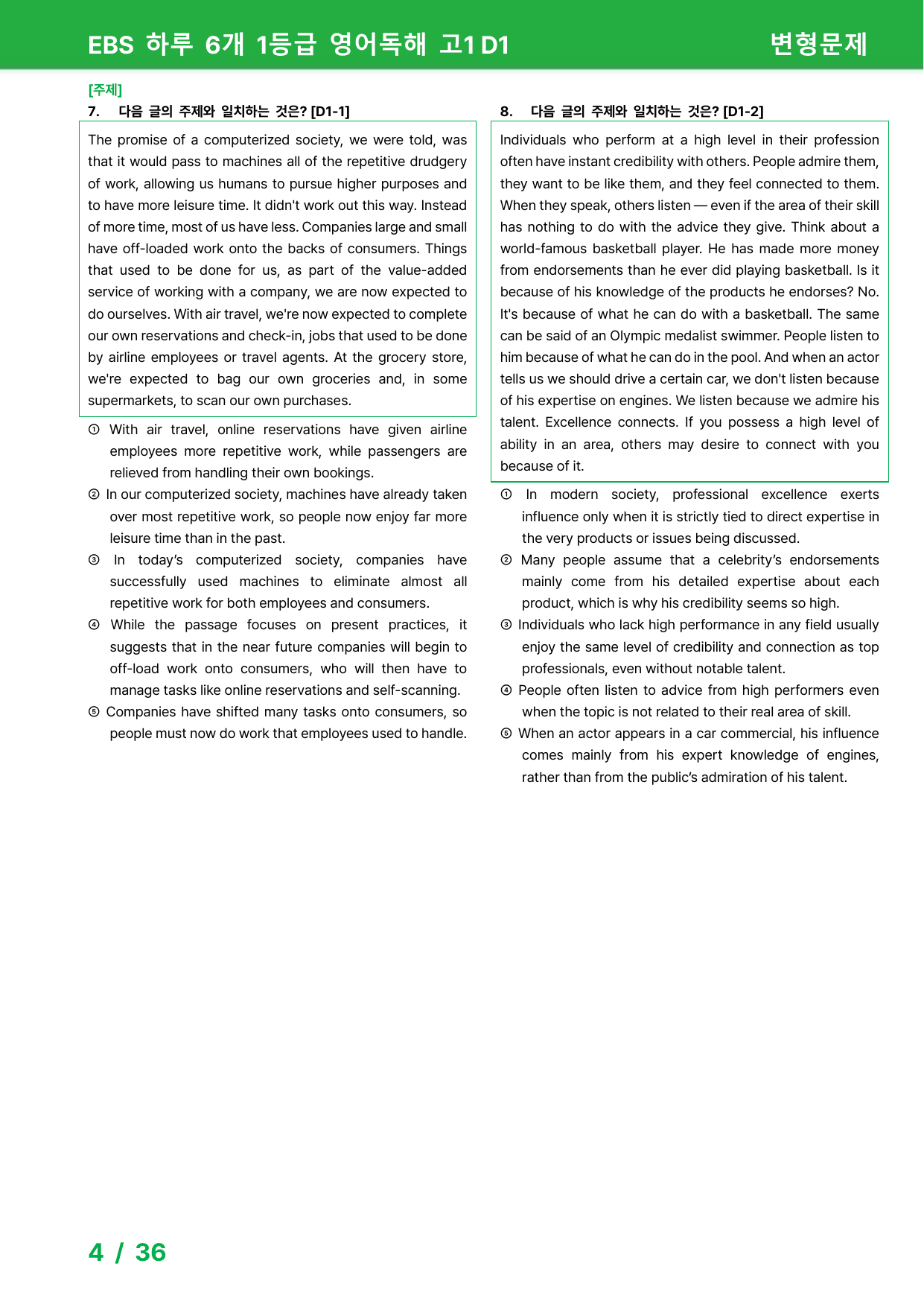 EBS 하루 6개 1등급 영어독해 고1 D1

변형문제

[주제]

7. 다음 글의 주제와 일치하는 것은? [D1-1]

The promise of a computerized society, we were told, was that it would pass to machines all of the repetitive drudgery of work, allowing us humans to pursue higher purposes and to have more leisure time. It didn't work out this way. Instead of more time, most of us have less. Companies large and small have off-loaded work onto the backs of consumers. Things that used to be done for us, as part of the value-added service of working with a company, we are now expected to do ourselves. With air travel, we're now expected to complete our own reservations and check-in, jobs that used to be done by airline employees or travel agents. At the grocery store, we're expected to bag our own groceries and, in some supermarkets, to scan our own purchases.

① With air travel, online reservations have given airline employees more repetitive work, while passengers are relieved from handling their own bookings.

② In our computerized society, machines have already taken over most repetitive work, so people now enjoy far more leisure time than in the past.

③ In today's computerized society, companies have successfully used machines to eliminate almost all repetitive work for both employees and consumers.

④ While the passage focuses on present practices, it suggests that in the near future companies will begin to off-load work onto consumers, who will then have to manage tasks like online reservations and self-scanning.

⑤ Companies have shifted many tasks onto consumers, so people must now do work that employees used to handle.

8. 다음 글의 주제와 일치하는 것은? [D1-2]

Individuals who perform at a high level in their profession often have instant credibility with others. People admire them, they want to be like them, and they feel connected to them. When they speak, others listen — even if the area of their skill has nothing to do with the advice they give. Think about a world-famous basketball player. He has made more money from endorsements than he ever did playing basketball. Is it because of his knowledge of the products he endorses? No. It's because of what he can do with a basketball. The same can be said of an Olympic medalist swimmer. People listen to him because of what he can do in the pool. And when an actor tells us we should drive a certain car, we don't listen because of his expertise on engines. We listen because we admire his talent. Excellence connects. If you possess a high level of ability in an area, others may desire to connect with you because of it.

① In modern society, professional excellence exerts influence only when it is strictly tied to direct expertise in the very products or issues being discussed.

② Many people assume that a celebrity's endorsements mainly come from his detailed expertise about each product, which is why his credibility seems so high.

③ Individuals who lack high performance in any field usually enjoy the same level of credibility and connection as top professionals, even without notable talent.

④ People often listen to advice from high performers even when the topic is not related to their real area of skill.

⑤ When an actor appears in a car commercial, his influence comes mainly from his expert knowledge of engines, rather than from the public's admiration of his talent.

4 / 36